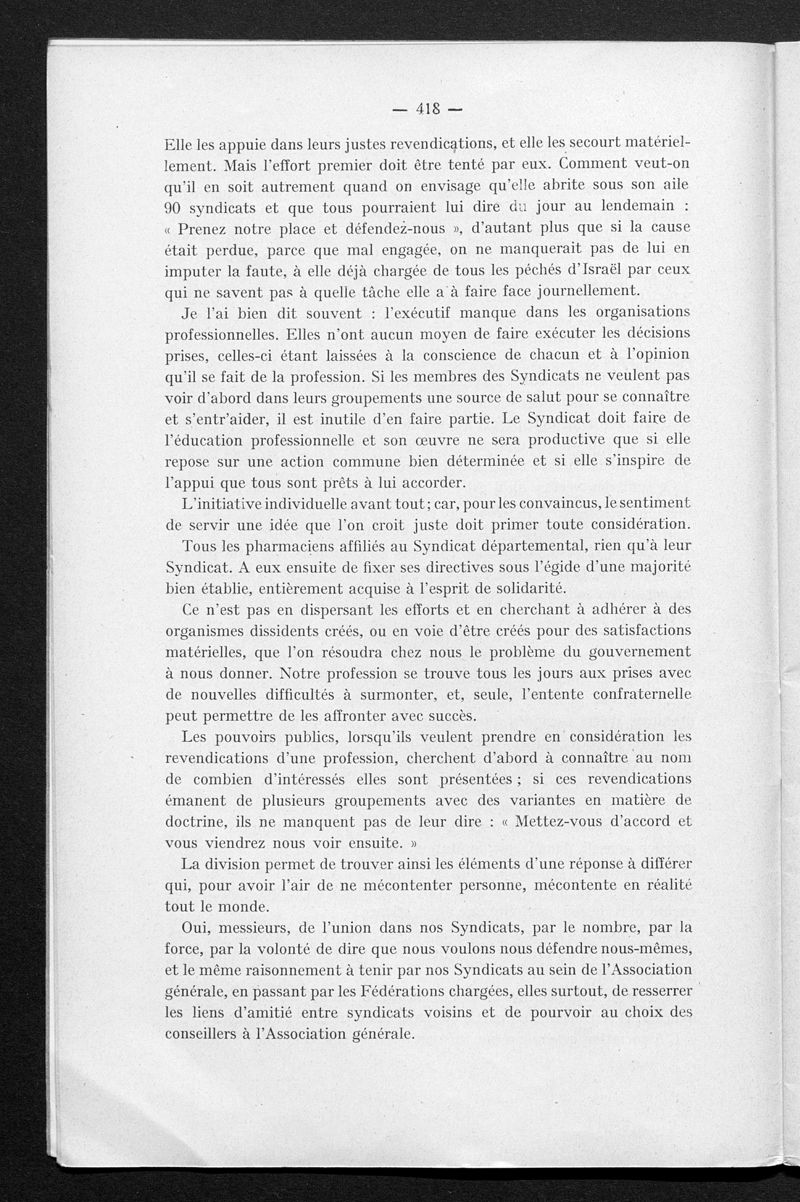 — 418 —

Elle les appuie dans leurs justes revendications, et elle les secourt matériellement. Mais l'effort premier doit être tenté par eux. Comment veut-on qu'il en soit autrement quand on envisage qu'elle abrite sous son aile 90 syndicats et que tous pourraient lui dire du jour au lendemain : « Prenez notre place et défendez-nous », d'autant plus que si la cause était perdue, parce que mal engagée, on ne manquerait pas de lui en imputer la faute, à elle déjà chargée de tous les péchés d'Israël par ceux qui ne savent pas à quelle tâche elle a à faire face journellement.

Je l'ai bien dit souvent : l'exécutif manque dans les organisations professionnelles. Elles n'ont aucun moyen de faire exécuter les décisions prises, celles-ci étant laissées à la conscience de chacun et à l'opinion qu'il se fait de la profession. Si les membres des Syndicats ne veulent pas voir d'abord dans leurs groupements une source de salut pour se connaître et s'entr'aider, il est inutile d'en faire partie. Le Syndicat doit faire de l'éducation professionnelle et son œuvre ne sera productive que si elle repose sur une action commune bien déterminée et si elle s'inspire de l'appui que tous sont prêts à lui accorder.

L'initiative individuelle avant tout ; car, pour les convaincus, le sentiment de servir une idée que l'on croit juste doit primer toute considération.

Tous les pharmaciens affiliés au Syndicat départemental, rien qu'à leur Syndicat. A eux ensuite de fixer ses directives sous l'égide d'une majorité bien établie, entièrement acquise à l'esprit de solidarité.

Ce n'est pas en dispersant les efforts et en cherchant à adhérer à des organismes dissidents créés, ou en voie d'être créés pour des satisfactions matérielles, que l'on résoudra chez nous le problème du gouvernement à nous donner. Notre profession se trouve tous les jours aux prises avec de nouvelles difficultés à surmonter, et, seule, l'entente confraternelle peut permettre de les affronter avec succès.

Les pouvoirs publics, lorsqu'ils veulent prendre en considération les revendications d'une profession, cherchent d'abord à connaître au nom de combien d'intéressés elles sont présentées ; si ces revendications émanent de plusieurs groupements avec des variantes en matière de doctrine, ils ne manquent pas de leur dire : « Mettez-vous d'accord et vous viendrez nous voir ensuite. »

La division permet de trouver ainsi les éléments d'une réponse à différer qui, pour avoir l'air de ne mécontenter personne, mécontente en réalité tout le monde.

Oui, messieurs, de l'union dans nos Syndicats, par le nombre, par la force, par la volonté de dire que nous voulons nous défendre nous-mêmes, et le même raisonnement à tenir par nos Syndicats au sein de l'Association générale, en passant par les Fédérations chargées, elles surtout, de resserrer les liens d'amitié entre syndicats voisins et de pourvoir au choix des conseillers à l'Association générale.